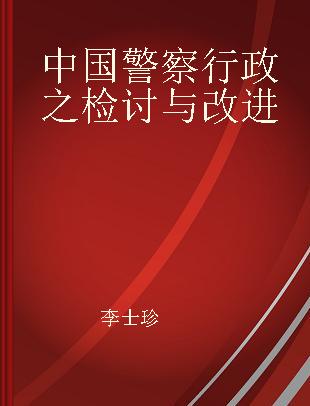 中国警察行政之检讨与改进

李士珍